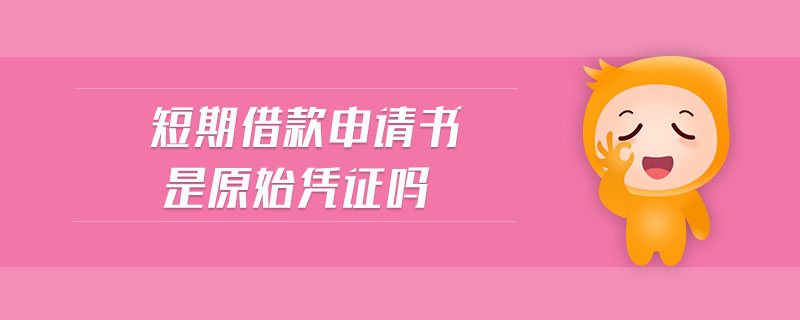 短期借款申请书
是原始凭证吗